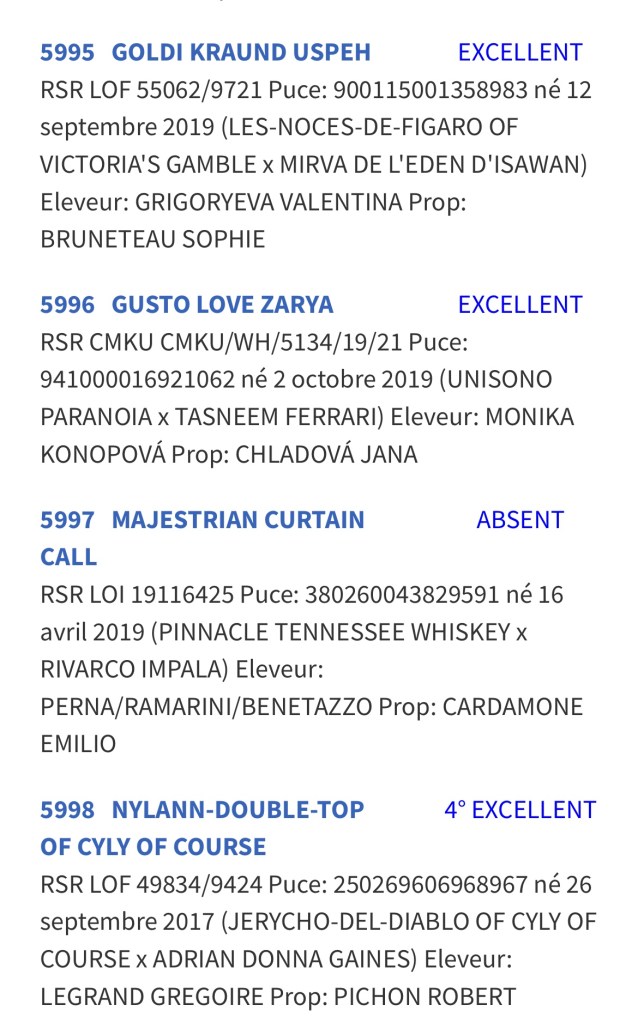 5995 GOLDI KRAUND USPEH EXCELLENT
RSR LOF 55062/9721 Puce: 900115001358983 né 12 septembre 2019 (LES-NOCES-DE-FIGARO OF VICTORIA'S GAMBLE x MIRVA DE L'EDEN D'ISAWAN) Eleveur: GRIGORYEVA VALENTINA Prop: BRUNETEAU SOPHIE

5996 GUSTO LOVE ZARYA EXCELLENT
RSR CMKU CMKU/WH/5134/19/21 Puce: 941000016921062 né 2 octobre 2019 (UNISONO PARANOIA x TASNEEM FERRARI) Eleveur: MONIKA KONOPOVÁ Prop: CHLADOVÁ JANA

5997 MAJESTRIAN CURTAIN CALL ABSENT
RSR LOI 19116425 Puce: 380260043829591 né 16 avril 2019 (PINNACLE TENNESSEE WHISKEY x RIVARCO IMPALA) Eleveur: PERNA/RAMARINI/BENETAZZO Prop: CARDAMONE EMILIO

5998 NYLANN-DOUBLE-TOP OF CYLY OF COURSE 4° EXCELLENT
RSR LOF 49834/9424 Puce: 250269606968967 né 26 septembre 2017 (JERYCHO-DEL-DIABLO OF CYLY OF COURSE x ADRIAN DONNA GAINES) Eleveur: LEGRAND GREGOIRE Prop: PICHON ROBERT